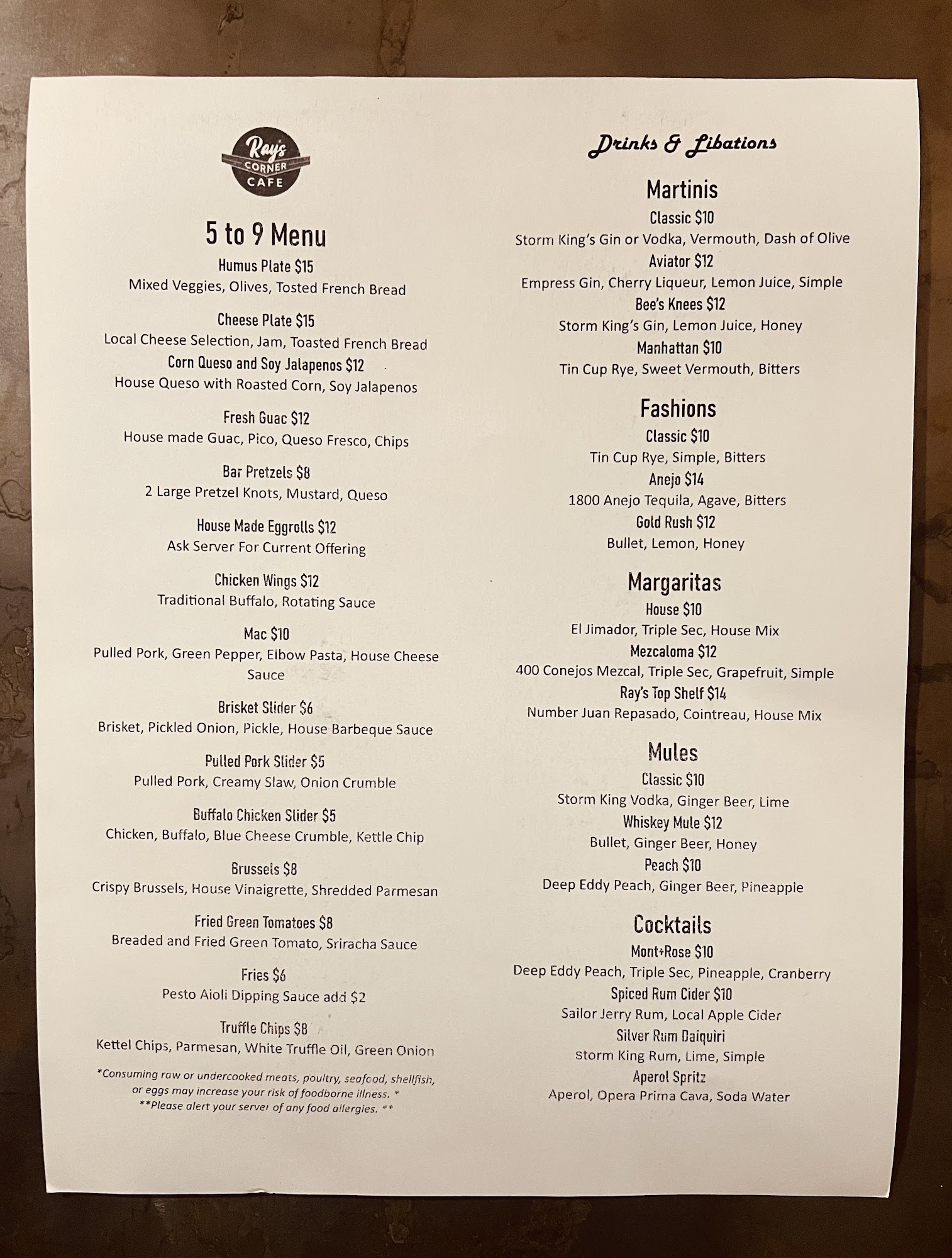 Ray's
CORNER
CAFE

5 to 9 Menu

Humus Plate $15
Mixed Veggies, Olives, Tosted French Bread

Cheese Plate $15
Local Cheese Selection, Jam, Toasted French Bread

Corn Queso and Soy Jalapenos $12
House Queso with Roasted Corn, Soy Jalapenos

Fresh Guac $12
House made Guac, Pico, Queso Fresco, Chips

Bar Pretzels $8
2 Large Pretzel Knots, Mustard, Queso

House Made Eggrolls $12
Ask Server For Current Offering

Chicken Wings $12
Traditional Buffalo, Rotating Sauce

Mac $10
Pulled Pork, Green Pepper, Elbow Pasta, House Cheese Sauce

Brisket Slider $6
Brisket, Pickled Onion, Pickle, House Barbeque Sauce

Pulled Pork Slider $5
Pulled Pork, Creamy Slaw, Onion Crumble

Buffalo Chicken Slider $5
Chicken, Buffalo, Blue Cheese Crumble, Kettle Chip

Brussels $8
Crispy Brussels, House Vinaigrette, Shredded Parmesan

Fried Green Tomatoes $8
Breaded and Fried Green Tomato, Sriracha Sauce

Fries $6
Pesto Aioli Dipping Sauce add $2

Truffle Chips $8
Kettel Chips, Parmesan, White Truffle Oil, Green Onion

*Consuming raw or undercooked meats, poultry, seafood, shellfish, or eggs may increase your risk of foodborne illness. *
**Please alert your server of any food allergies. **

Drinks & Libations

Martinis
Classic $10
Storm King's Gin or Vodka, Vermouth, Dash of Olive
Aviator $12
Empress Gin, Cherry Liqueur, Lemon Juice, Simple
Bee's Knees $12
Storm King's Gin, Lemon Juice, Honey
Manhattan $10
Tin Cup Rye, Sweet Vermouth, Bitters

Fashions
Classic $10
Tin Cup Rye, Simple, Bitters
Anejo $14
1800 Anejo Tequila, Agave, Bitters
Gold Rush $12
Bullet, Lemon, Honey

Margaritas
House $10
El Jimador, Triple Sec, House Mix
Mezcaloma $12
400 Conejos Mezcal, Triple Sec, Grapefruit, Simple
Ray's Top Shelf $14
Number Juan Repasado, Cointreau, House Mix

Mules
Classic $10
Storm King Vodka, Ginger Beer, Lime
Whiskey Mule $12
Bullet, Ginger Beer, Honey
Peach $10
Deep Eddy Peach, Ginger Beer, Pineapple

Cocktails
Mont+Rose $10
Deep Eddy Peach, Triple Sec, Pineapple, Cranberry
Spiced Rum Cider $10
Sailor Jerry Rum, Local Apple Cider
Silver Rum Daiquiri
Storm King Rum, Lime, Simple
Aperol Spritz
Aperol, Opera Prima Cava, Soda Water